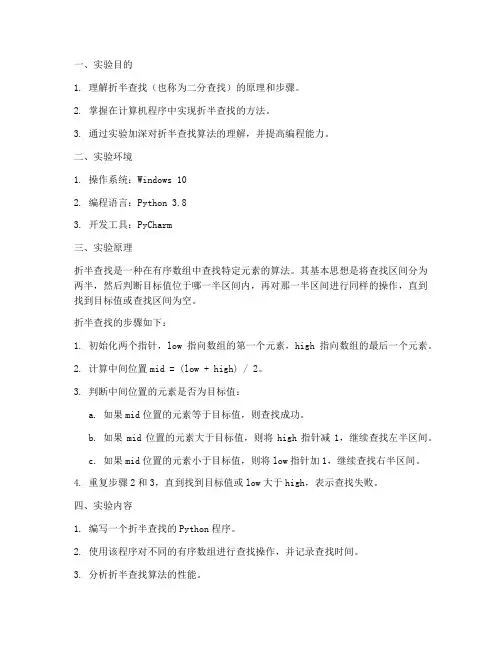 一、实验目的

1. 理解折半查找（也称为二分查找）的原理和步骤。

2. 掌握在计算机程序中实现折半查找的方法。

3. 通过实验加深对折半查找算法的理解，并提高编程能力。

二、实验环境

1. 操作系统：Windows 10

2. 编程语言：Python 3.8

3. 开发工具：PyCharm

三、实验原理

折半查找是一种在有序数组中查找特定元素的算法。其基本思想是将查找区间分为两半，然后判断目标值位于哪一半区间内，再对那一半区间进行同样的操作，直到找到目标值或查找区间为空。

折半查找的步骤如下：

1. 初始化两个指针，low 指向数组的第一个元素，high 指向数组的最后一个元素。

2. 计算中间位置 mid = (low + high) / 2。

3. 判断中间位置的元素是否为目标值：

a. 如果 mid 位置的元素等于目标值，则查找成功。

b. 如果 mid 位置的元素大于目标值，则将 high 指针减 1，继续查找左半区间。

c. 如果 mid 位置的元素小于目标值，则将 low 指针加 1，继续查找右半区间。

4. 重复步骤 2 和 3，直到找到目标值或 low 大于 high，表示查找失败。

四、实验内容

1. 编写一个折半查找的 Python 程序。

2. 使用该程序对不同的有序数组进行查找操作，并记录查找时间。

3. 分析折半查找算法的性能。